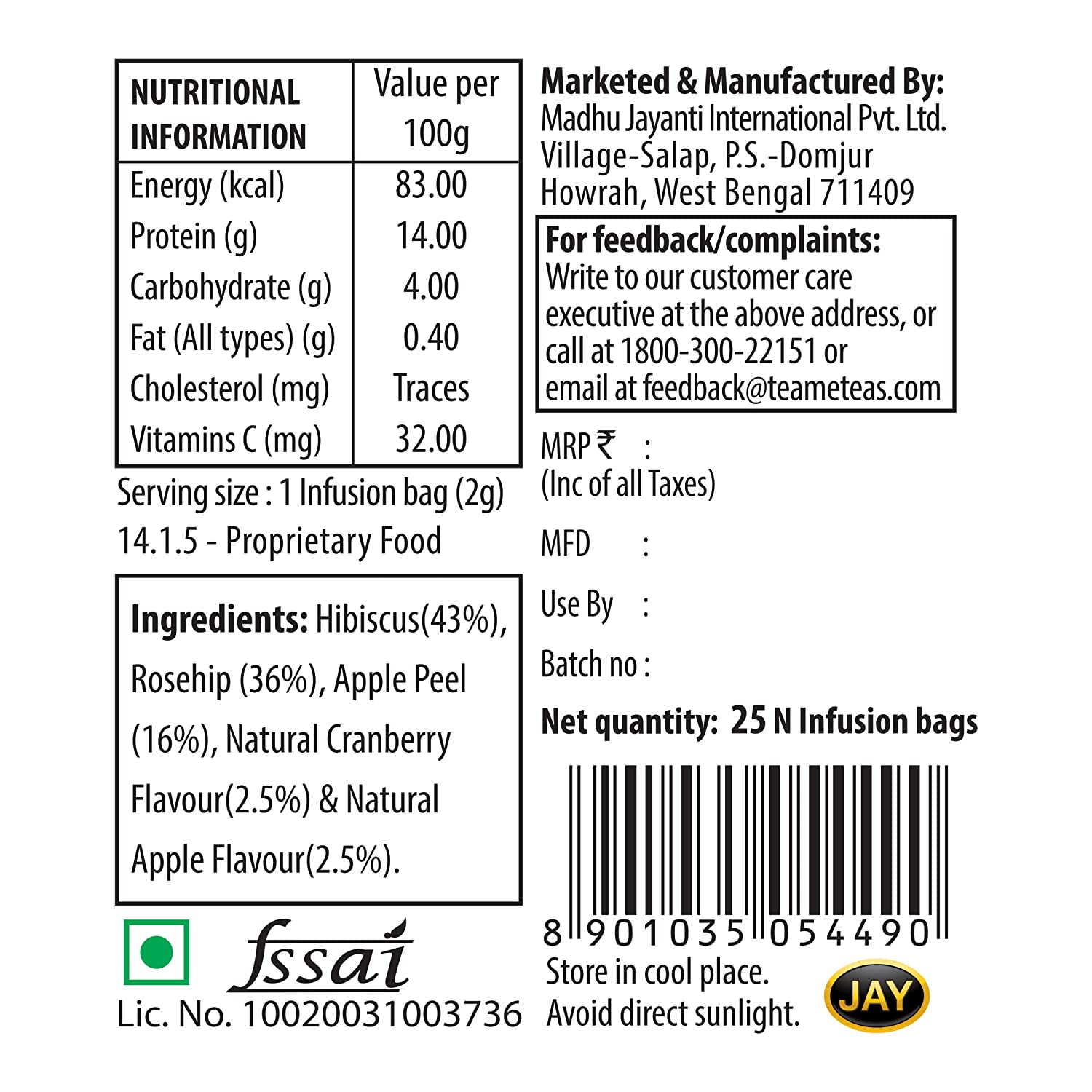 | NUTRITIONAL INFORMATION | Value per 100g |
|---|---|
| Energy (kcal) | 83.00 |
| Protein (g) | 14.00 |
| Carbohydrate (g) | 4.00 |
| Fat (All types) (g) | 0.40 |
| Cholesterol (mg) | Traces |
| Vitamins C (mg) | 32.00 |

Serving size : 1 Infusion bag (2g)
14.1.5 - Proprietary Food

Ingredients: Hibiscus(43%), Rosehip (36%), Apple Peel (16%), Natural Cranberry Flavour(2.5%) & Natural Apple Flavour(2.5%).

fssai
Lic. No. 10020031003736

Marketed & Manufactured By:
Madhu Jayanti International Pvt. Ltd.
Village-Salap, P.S.-Domjur
Howrah, West Bengal 711409

For feedback/complaints:
Write to our customer care executive at the above address, or call at 1800-300-22151 or email at feedback@teameteas.com

MRP ₹ :
(Inc of all Taxes)

MFD :

Use By :

Batch no :

Net quantity: 25 N Infusion bags

8 901035 054490

Store in cool place.
Avoid direct sunlight.

JAY